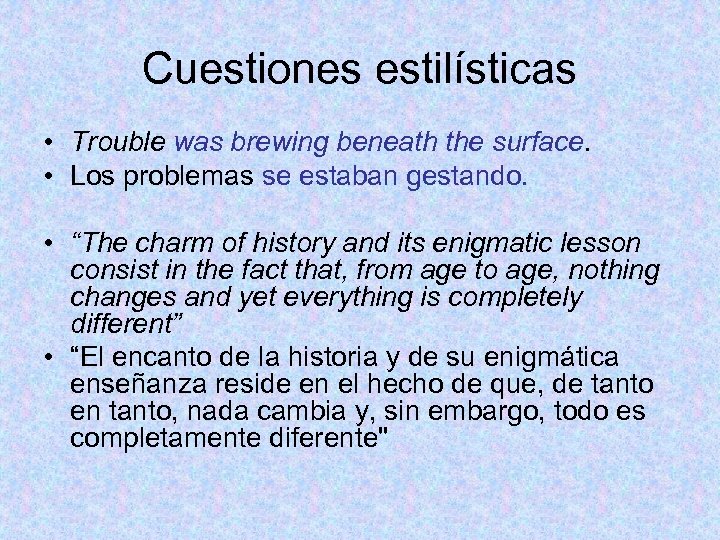 Cuestiones estilísticas

• Trouble was brewing beneath the surface.
• Los problemas se estaban gestando.

• “The charm of history and its enigmatic lesson consist in the fact that, from age to age, nothing changes and yet everything is completely different”
• “El encanto de la historia y de su enigmática enseñanza reside en el hecho de que, de tanto en tanto, nada cambia y, sin embargo, todo es completamente diferente"